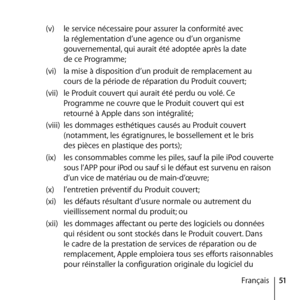 (v) le service nécessaire pour assurer la conformité avec la réglementation d'une agence ou d'un organisme gouvernemental, qui aurait été adoptée après la date de ce Programme;

(vi) la mise à disposition d'un produit de remplacement au cours de la période de réparation du Produit couvert;

(vii) le Produit couvert qui aurait été perdu ou volé. Ce Programme ne couvre que le Produit couvert qui est retourné à Apple dans son intégralité;

(viii) les dommages esthétiques causés au Produit couvert (notamment, les égratignures, le bossellement et le bris des pièces en plastique des ports);

(ix) les consommables comme les piles, sauf la pile iPod couverte sous l'APP pour iPod ou sauf si le défaut est survenu en raison d'un vice de matériau ou de main-d'œuvre;

(x) l'entretien préventif du Produit couvert;

(xi) les défauts résultant d'usure normale ou autrement du vieillissement normal du produit; ou

(xii) les dommages affectant ou perte des logiciels ou données qui résident ou sont stockés dans le Produit couvert. Dans le cadre de la prestation de services de réparation ou de remplacement, Apple emploiera tous ses efforts raisonnables pour réinstaller la configuration originale du logiciel du

Français 51